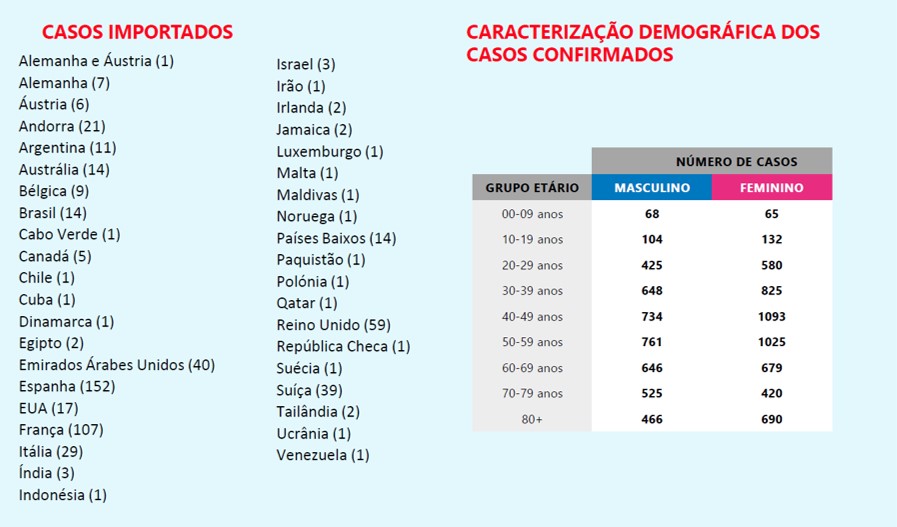 CASOS IMPORTADOS

Alemanha e Áustria (1)
Alemanha (7)
Áustria (6)
Andorra (21)
Argentina (11)
Austrália (14)
Bélgica (9)
Brasil (14)
Cabo Verde (1)
Canadá (5)
Chile (1)
Cuba (1)
Dinamarca (1)
Egipto (2)
Emirados Árabes Unidos (40)
Espanha (152)
EUA (17)
França (107)
Itália (29)
Índia (3)
Indonésia (1)

Israel (3)
Irão (1)
Irlanda (2)
Jamaica (2)
Luxemburgo (1)
Malta (1)
Maldivas (1)
Noruega (1)
Países Baixos (14)
Paquistão (1)
Polónia (1)
Qatar (1)
Reino Unido (59)
República Checa (1)
Suécia (1)
Suíça (39)
Tailândia (2)
Ucrânia (1)
Venezuela (1)

CARACTERIZAÇÃO DEMOGRÁFICA DOS CASOS CONFIRMADOS

| | NÚMERO DE CASOS | |
|---|---|---|
| GRUPO ETÁRIO | MASCULINO | FEMININO |
| 00-09 anos | 68 | 65 |
| 10-19 anos | 104 | 132 |
| 20-29 anos | 425 | 580 |
| 30-39 anos | 648 | 825 |
| 40-49 anos | 734 | 1093 |
| 50-59 anos | 761 | 1025 |
| 60-69 anos | 646 | 679 |
| 70-79 anos | 525 | 420 |
| 80+ | 466 | 690 |